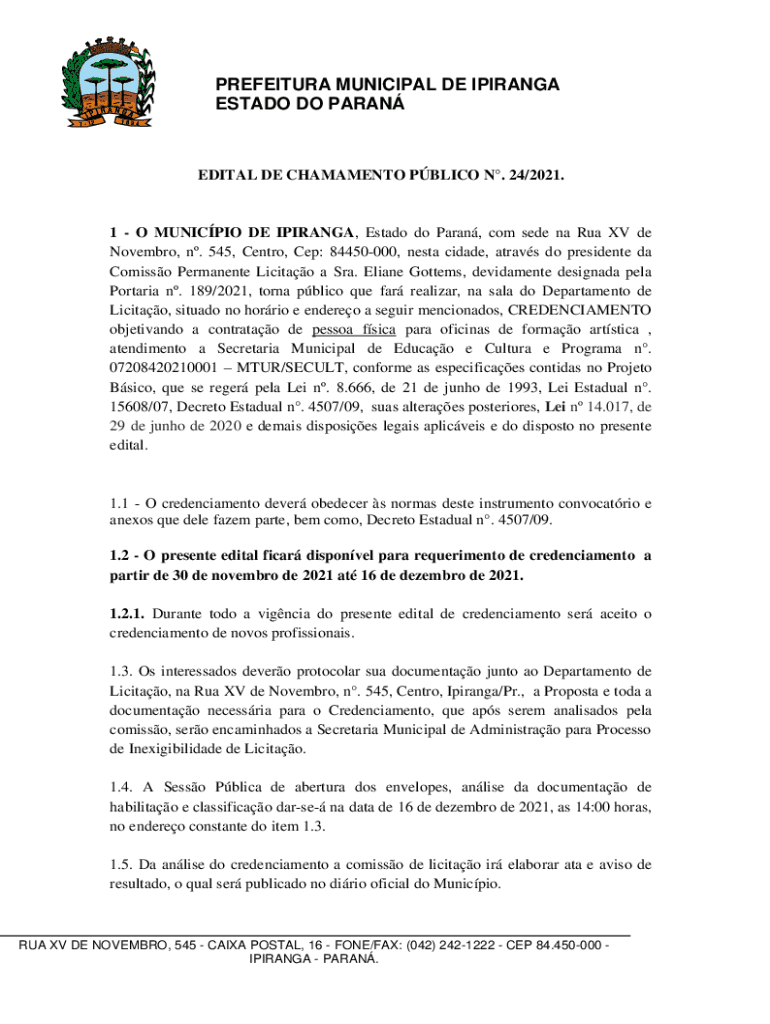 PREFEITURA MUNICIPAL DE IPIRANGA
ESTADO DO PARANÁ

EDITAL DE CHAMAMENTO PÚBLICO N°. 24/2021.

1 - O MUNICÍPIO DE IPIRANGA, Estado do Paraná, com sede na Rua XV de Novembro, nº. 545, Centro, Cep: 84450-000, nesta cidade, através do presidente da Comissão Permanente Licitação a Sra. Eliane Gottems, devidamente designada pela Portaria nº. 189/2021, torna público que fará realizar, na sala do Departamento de Licitação, situado no horário e endereço a seguir mencionados, CREDENCIAMENTO objetivando a contratação de pessoa física para oficinas de formação artística , atendimento a Secretaria Municipal de Educação e Cultura e Programa n°. 07208420210001 – MTUR/SECULT, conforme as especificações contidas no Projeto Básico, que se regerá pela Lei nº. 8.666, de 21 de junho de 1993, Lei Estadual n°. 15608/07, Decreto Estadual n°. 4507/09, suas alterações posteriores, Lei nº 14.017, de 29 de junho de 2020 e demais disposições legais aplicáveis e do disposto no presente edital.

1.1 - O credenciamento deverá obedecer às normas deste instrumento convocatório e anexos que dele fazem parte, bem como, Decreto Estadual n°. 4507/09.

1.2 - O presente edital ficará disponível para requerimento de credenciamento a partir de 30 de novembro de 2021 até 16 de dezembro de 2021.

1.2.1. Durante todo a vigência do presente edital de credenciamento será aceito o credenciamento de novos profissionais.

1.3. Os interessados deverão protocolar sua documentação junto ao Departamento de Licitação, na Rua XV de Novembro, n°. 545, Centro, Ipiranga/Pr., a Proposta e toda a documentação necessária para o Credenciamento, que após serem analisados pela comissão, serão encaminhados a Secretaria Municipal de Administração para Processo de Inexigibilidade de Licitação.

1.4. A Sessão Pública de abertura dos envelopes, análise da documentação de habilitação e classificação dar-se-á na data de 16 de dezembro de 2021, as 14:00 horas, no endereço constante do item 1.3.

1.5. Da análise do credenciamento a comissão de licitação irá elaborar ata e aviso de resultado, o qual será publicado no diário oficial do Município.

RUA XV DE NOVEMBRO, 545 - CAIXA POSTAL, 16 - FONE/FAX: (042) 242-1222 - CEP 84.450-000 - IPIRANGA - PARANÁ.